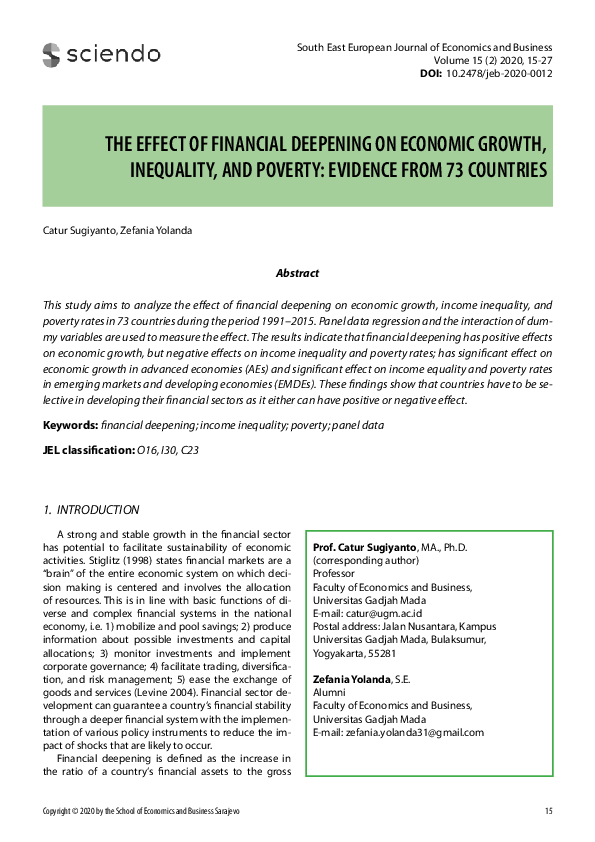 sciendo

South East European Journal of Economics and Business
Volume 15 (2) 2020, 15-27
DOI: 10.2478/jeb-2020-0012

THE EFFECT OF FINANCIAL DEEPENING ON ECONOMIC GROWTH, INEQUALITY, AND POVERTY: EVIDENCE FROM 73 COUNTRIES

Catur Sugiyanto, Zefania Yolanda

Abstract

This study aims to analyze the effect of financial deepening on economic growth, income inequality, and poverty rates in 73 countries during the period 1991–2015. Panel data regression and the interaction of dummy variables are used to measure the effect. The results indicate that financial deepening has positive effects on economic growth, but negative effects on income inequality and poverty rates; has significant effect on economic growth in advanced economies (AEs) and significant effect on income equality and poverty rates in emerging markets and developing economies (EMDEs). These findings show that countries have to be selective in developing their financial sectors as it either can have positive or negative effect.

Keywords: financial deepening; income inequality; poverty; panel data

JEL classification: O16, I30, C23

1. INTRODUCTION

A strong and stable growth in the financial sector has potential to facilitate sustainability of economic activities. Stiglitz (1998) states financial markets are a "brain" of the entire economic system on which decision making is centered and involves the allocation of resources. This is in line with basic functions of diverse and complex financial systems in the national economy, i.e. 1) mobilize and pool savings; 2) produce information about possible investments and capital allocations; 3) monitor investments and implement corporate governance; 4) facilitate trading, diversification, and risk management; 5) ease the exchange of goods and services (Levine 2004). Financial sector development can guarantee a country's financial stability through a deeper financial system with the implementation of various policy instruments to reduce the impact of shocks that are likely to occur.

Financial deepening is defined as the increase in the ratio of a country's financial assets to the gross

Prof. Catur Sugiyanto, MA., Ph.D.
(corresponding author)
Professor
Faculty of Economics and Business,
Universitas Gadjah Mada
E-mail: catur@ugm.ac.id
Postal address: Jalan Nusantara, Kampus Universitas Gadjah Mada, Bulaksumur, Yogyakarta, 55281

Zefania Yolanda, S.E.
Alumni
Faculty of Economics and Business,
Universitas Gadjah Mada
E-mail: zefania.yolanda31@gmail.com

Copyright © 2020 by the School of Economics and Business Sarajevo

15